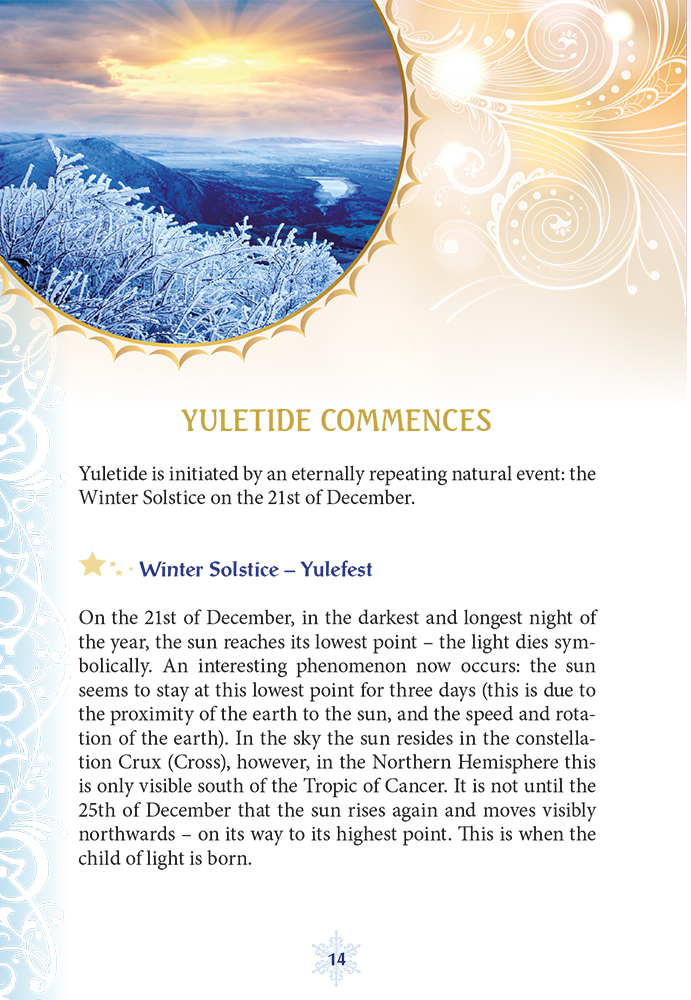 YULETIDE COMMENCES

Yuletide is initiated by an eternally repeating natural event: the Winter Solstice on the 21st of December.

Winter Solstice – Yulefest

On the 21st of December, in the darkest and longest night of the year, the sun reaches its lowest point – the light dies symbolically. An interesting phenomenon now occurs: the sun seems to stay at this lowest point for three days (this is due to the proximity of the earth to the sun, and the speed and rotation of the earth). In the sky the sun resides in the constellation Crux (Cross), however, in the Northern Hemisphere this is only visible south of the Tropic of Cancer. It is not until the 25th of December that the sun rises again and moves visibly northwards – on its way to its highest point. This is when the child of light is born.

14